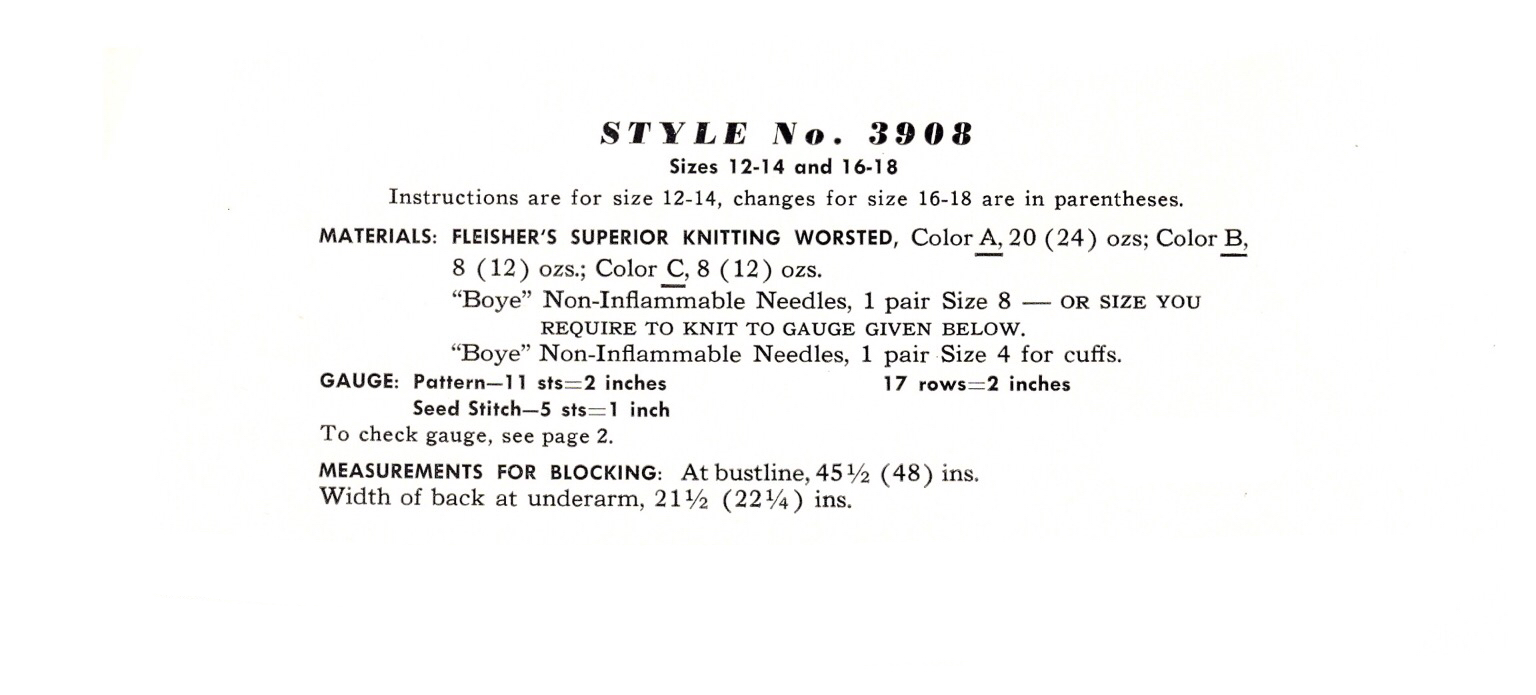 STYLE No. 3908

Sizes 12-14 and 16-18

Instructions are for size 12-14, changes for size 16-18 are in parentheses.

MATERIALS: FLEISHER'S SUPERIOR KNITTING WORSTED, Color A, 20 (24) ozs; Color B, 8 (12) ozs.; Color C, 8 (12) ozs.

"Boye" Non-Inflammable Needles, 1 pair Size 8 — OR SIZE YOU REQUIRE TO KNIT TO GAUGE GIVEN BELOW.

"Boye" Non-Inflammable Needles, 1 pair Size 4 for cuffs.

GAUGE: Pattern—11 sts=2 inches 17 rows=2 inches
Seed Stitch—5 sts=1 inch

To check gauge, see page 2.

MEASUREMENTS FOR BLOCKING: At bustline, 45½ (48) ins.
Width of back at underarm, 21½ (22¼) ins.